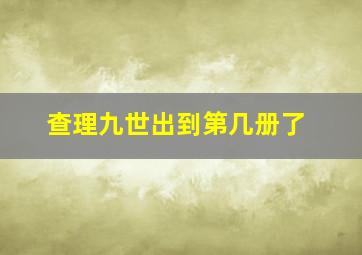 查理九世出到第几册了